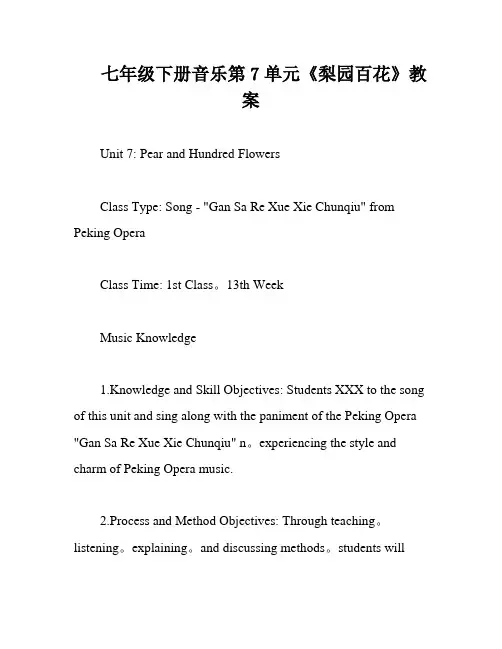 七年级下册音乐第 7 单元《梨园百花》教案

Unit 7: Pear and Hundred Flowers

Class Type: Song - "Gan Sa Re Xue Xie Chunqiu" from Peking Opera

Class Time: 1st Class。13th Week

Music Knowledge

1.Knowledge and Skill Objectives: Students XXX to the song of this unit and sing along with the paniment of the Peking Opera "Gan Sa Re Xue Xie Chunqiu" n。experiencing the style and charm of Peking Opera music.

2.Process and Method Objectives: Through teaching。listening。explaining。and discussing methods。students will